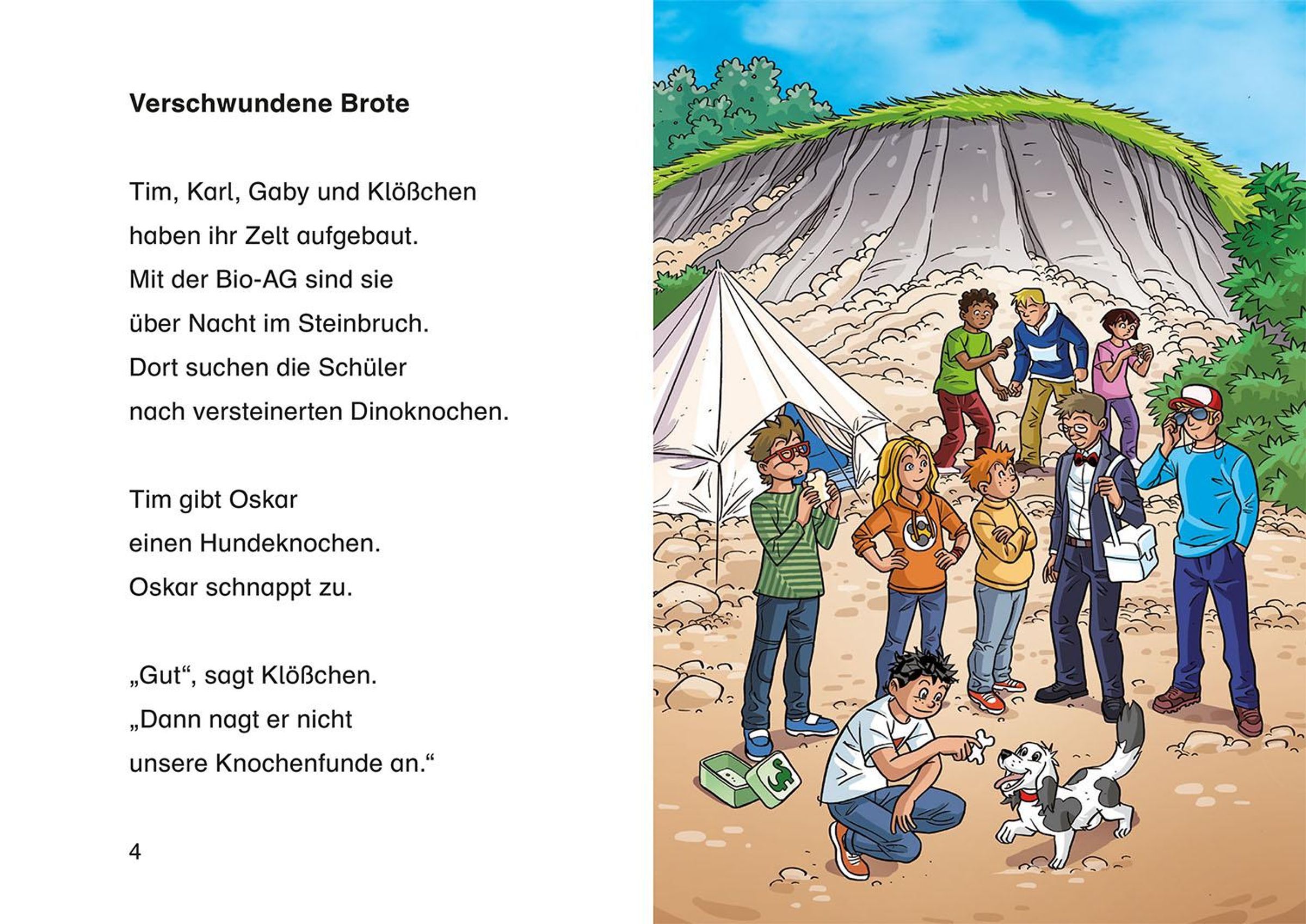 Verschwundene Brote

Tim, Karl, Gaby und Klößchen haben ihr Zelt aufgebaut. Mit der Bio-AG sind sie über Nacht im Steinbruch. Dort suchen die Schüler nach versteinerten Dinoknochen.

Tim gibt Oskar einen Hundeknochen. Oskar schnappt zu.

„Gut“, sagt Klößchen. „Dann nagt er nicht unsere Knochenfunde an.“

4